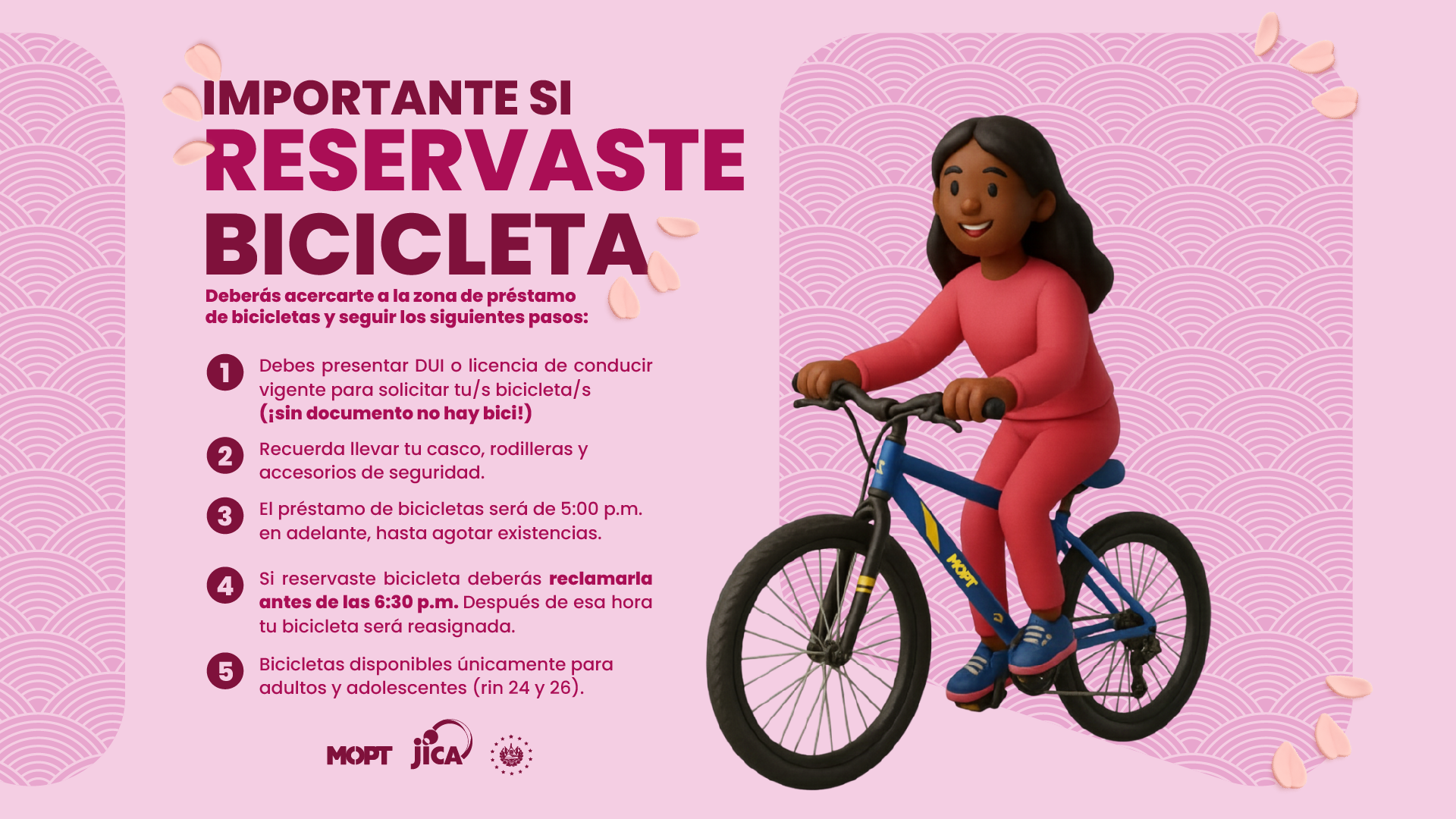 IMPORTANTE SI
RESERVASTE
BICICLETA

Deberás acercarte a la zona de préstamo de bicicletas y seguir los siguientes pasos:

1 Debes presentar DUI o licencia de conducir vigente para solicitar tu/s bicicleta/s (¡sin documento no hay bici!)

2 Recuerda llevar tu casco, rodilleras y accesorios de seguridad.

3 El préstamo de bicicletas será de 5:00 p.m. en adelante, hasta agotar existencias.

4 Si reservaste bicicleta deberás reclamarla antes de las 6:30 p.m. Después de esa hora tu bicicleta será reasignada.

5 Bicicletas disponibles únicamente para adultos y adolescentes (rin 24 y 26).

MOPT jica

MOPT